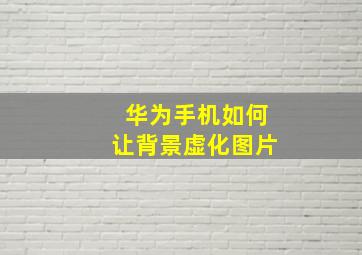 华为手机如何
让背景虚化图片